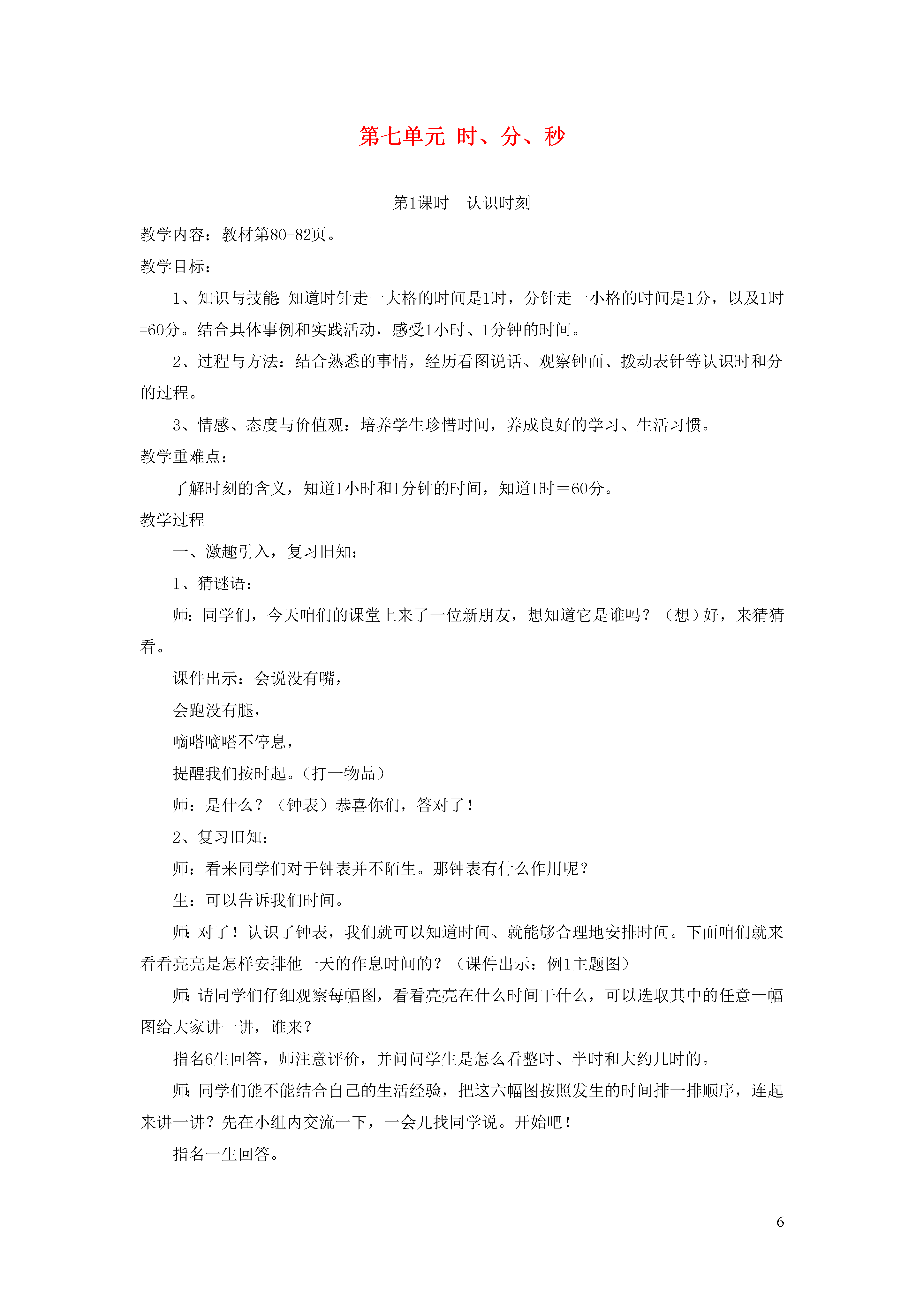 第七单元 时、分、秒

第1课时 认识时刻

教学内容：教材第80-82页。

教学目标：

1、知识与技能：知道时针走一大格的时间是1时，分针走一小格的时间是1分，以及1时=60分。结合具体事例和实践活动，感受1小时、1分钟的时间。

2、过程与方法：结合熟悉的事情，经历看图说话、观察钟面、拨动表针等认识时和分的过程。

3、情感、态度与价值观：培养学生珍惜时间，养成良好的学习、生活习惯。

教学重难点：

了解时刻的含义，知道1小时和1分钟的时间，知道1时＝60分。

教学过程

一、激趣引入，复习旧知：

1、猜谜语：

师：同学们，今天咱们的课堂上来了一位新朋友，想知道它是谁吗？（想）好，来猜猜看。

课件出示：会说没有嘴，

会跑没有腿，

嘀嗒嘀嗒不停息，

提醒我们按时起。（打一物品）

师：是什么？（钟表）恭喜你们，答对了！

2、复习旧知：

师：看来同学们对于钟表并不陌生。那钟表有什么作用呢？

生：可以告诉我们时间。

师：对了！认识了钟表，我们就可以知道时间、就能够合理地安排时间。下面咱们就来看看亮亮是怎样安排他一天的作息时间的？（课件出示：例1主题图）

师：请同学们仔细观察每幅图，看看亮亮在什么时间干什么，可以选取其中的任意一幅图给大家讲一讲，谁来？

指名6生回答，师注意评价，并问问学生是怎么看整时、半时和大约几时的。

师：同学们能不能结合自己的生活经验，把这六幅图按照发生的时间排一排顺序，连起来讲一讲？先在小组内交流一下，一会儿找同学说。开始吧！

指名一生回答。

6